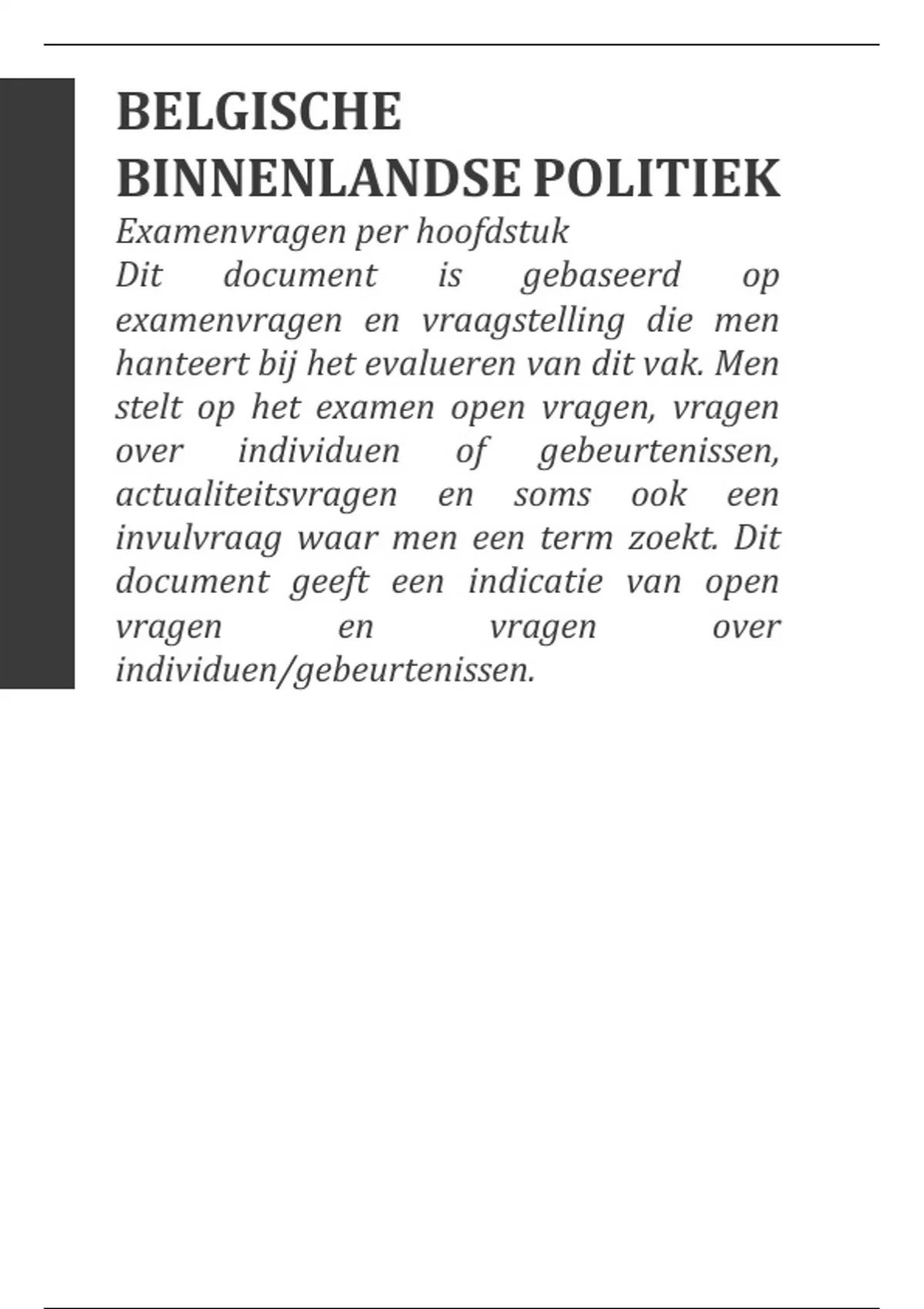 BELGISCHE BINNENLANDSE POLITIEK

Examenvragen per hoofdstuk

Dit document is gebaseerd op examenvragen en vraagstelling die men hanteert bij het evalueren van dit vak. Men stelt op het examen open vragen, vragen over individuen of gebeurtenissen, actualiteitsvragen en soms ook een invulvraag waar men een term zoekt. Dit document geeft een indicatie van open vragen en vragen over individuen/gebeurtenissen.